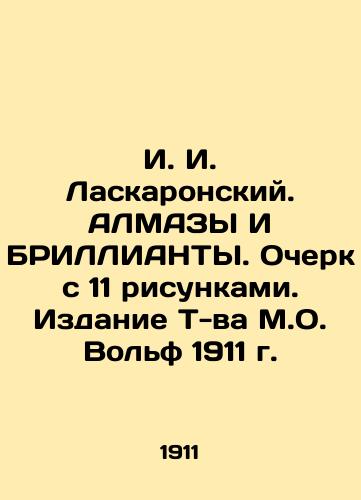 И. И. Ласкаронский. АЛМАЗЫ И БРИЛЛИАНТЫ. Очерк с 11 рисунками. Издание Т-ва М.О. Вольф 1911 г.

1911